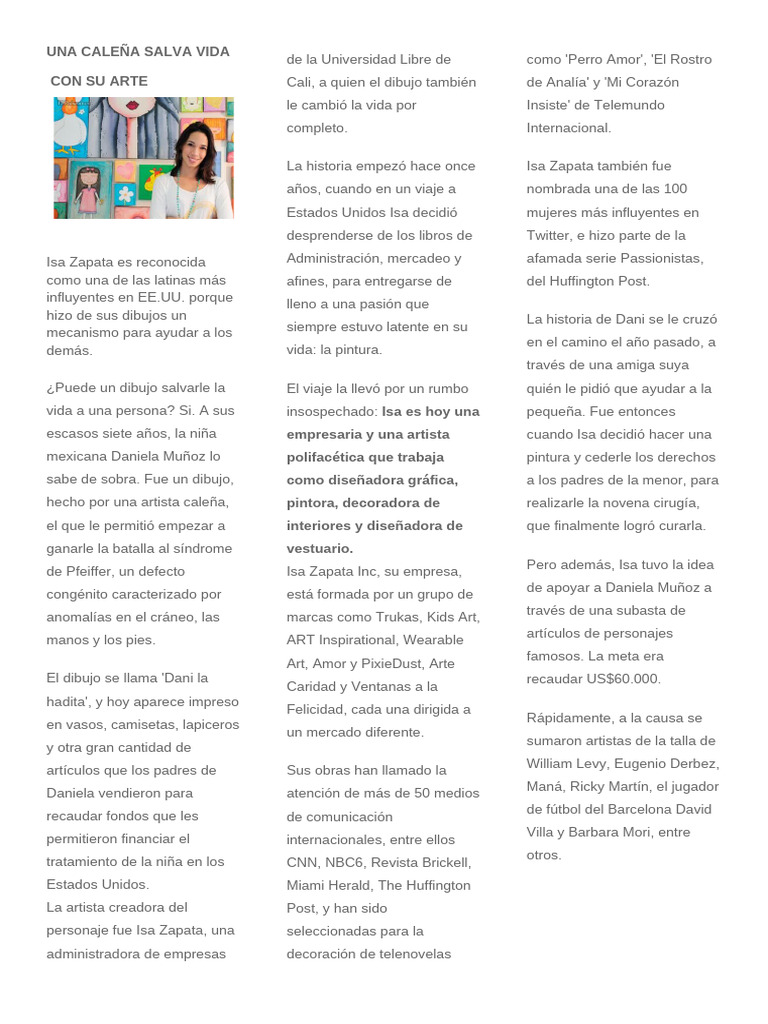 UNA CALEÑA SALVA VIDA CON SU ARTE

Isa Zapata es reconocida como una de las latinas más influyentes en EE.UU. porque hizo de sus dibujos un mecanismo para ayudar a los demás.

¿Puede un dibujo salvarle la vida a una persona? Si. A sus escasos siete años, la niña mexicana Daniela Muñoz lo sabe de sobra. Fue un dibujo, hecho por una artista caleña, el que le permitió empezar a ganarle la batalla al síndrome de Pfeiffer, un defecto congénito caracterizado por anomalías en el cráneo, las manos y los pies.

El dibujo se llama 'Dani la hadita', y hoy aparece impreso en vasos, camisetas, lapiceros y otra gran cantidad de artículos que los padres de Daniela vendieron para recaudar fondos que les permitieron financiar el tratamiento de la niña en los Estados Unidos.
La artista creadora del personaje fue Isa Zapata, una administradora de empresas de la Universidad Libre de Cali, a quien el dibujo también le cambió la vida por completo.

La historia empezó hace once años, cuando en un viaje a Estados Unidos Isa decidió desprenderse de los libros de Administración, mercadeo y afines, para entregarse de lleno a una pasión que siempre estuvo latente en su vida: la pintura.

El viaje la llevó por un rumbo insospechado: Isa es hoy una empresaria y una artista polifacética que trabaja como diseñadora gráfica, pintora, decoradora de interiores y diseñadora de vestuario.
Isa Zapata Inc, su empresa, está formada por un grupo de marcas como Trukas, Kids Art, ART Inspirational, Wearable Art, Amor y PixieDust, Arte Caridad y Ventanas a la Felicidad, cada una dirigida a un mercado diferente.

Sus obras han llamado la atención de más de 50 medios de comunicación internacionales, entre ellos CNN, NBC6, Revista Brickell, Miami Herald, The Huffington Post, y han sido seleccionadas para la decoración de telenovelas como 'Perro Amor', 'El Rostro de Analía' y 'Mi Corazón Insiste' de Telemundo Internacional.

Isa Zapata también fue nombrada una de las 100 mujeres más influyentes en Twitter, e hizo parte de la afamada serie Passionistas, del Huffington Post.

La historia de Dani se le cruzó en el camino el año pasado, a través de una amiga suya quién le pidió que ayudar a la pequeña. Fue entonces cuando Isa decidió hacer una pintura y cederle los derechos a los padres de la menor, para realizarle la novena cirugía, que finalmente logró curarla.

Pero además, Isa tuvo la idea de apoyar a Daniela Muñoz a través de una subasta de artículos de personajes famosos. La meta era recaudar US$60.000.

Rápidamente, a la causa se sumaron artistas de la talla de William Levy, Eugenio Derbez, Maná, Ricky Martín, el jugador de fútbol del Barcelona David Villa y Barbara Mori, entre otros.